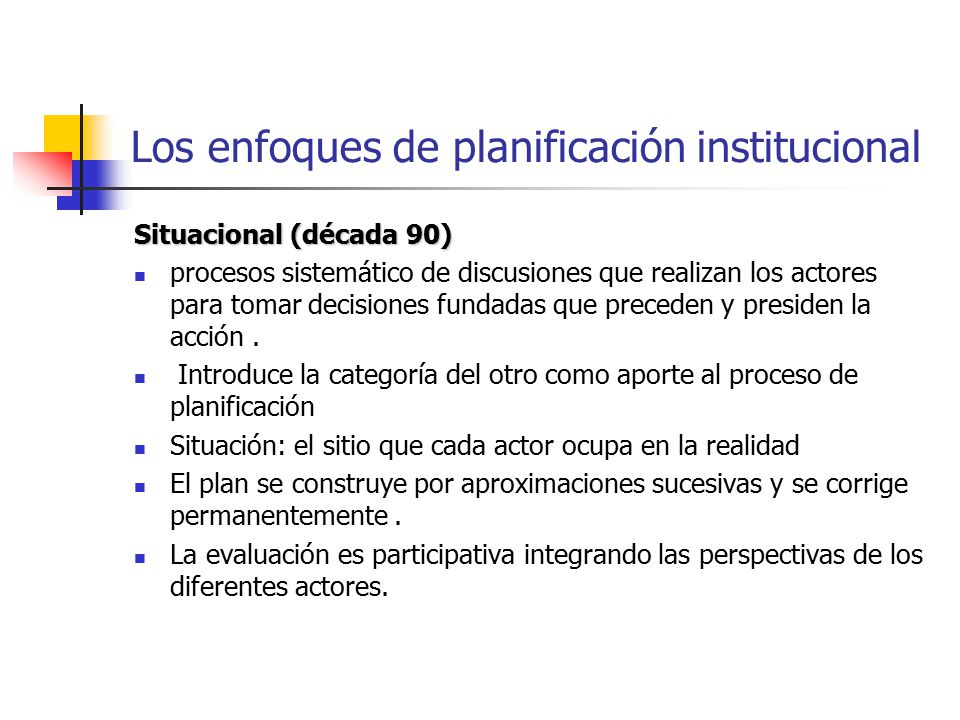 Los enfoques de planificación institucional

Situacional (década 90)

- procesos sistemático de discusiones que realizan los actores para tomar decisiones fundadas que preceden y presiden la acción .
- Introduce la categoría del otro como aporte al proceso de planificación
- Situación: el sitio que cada actor ocupa en la realidad
- El plan se construye por aproximaciones sucesivas y se corrige permanentemente .
- La evaluación es participativa integrando las perspectivas de los diferentes actores.